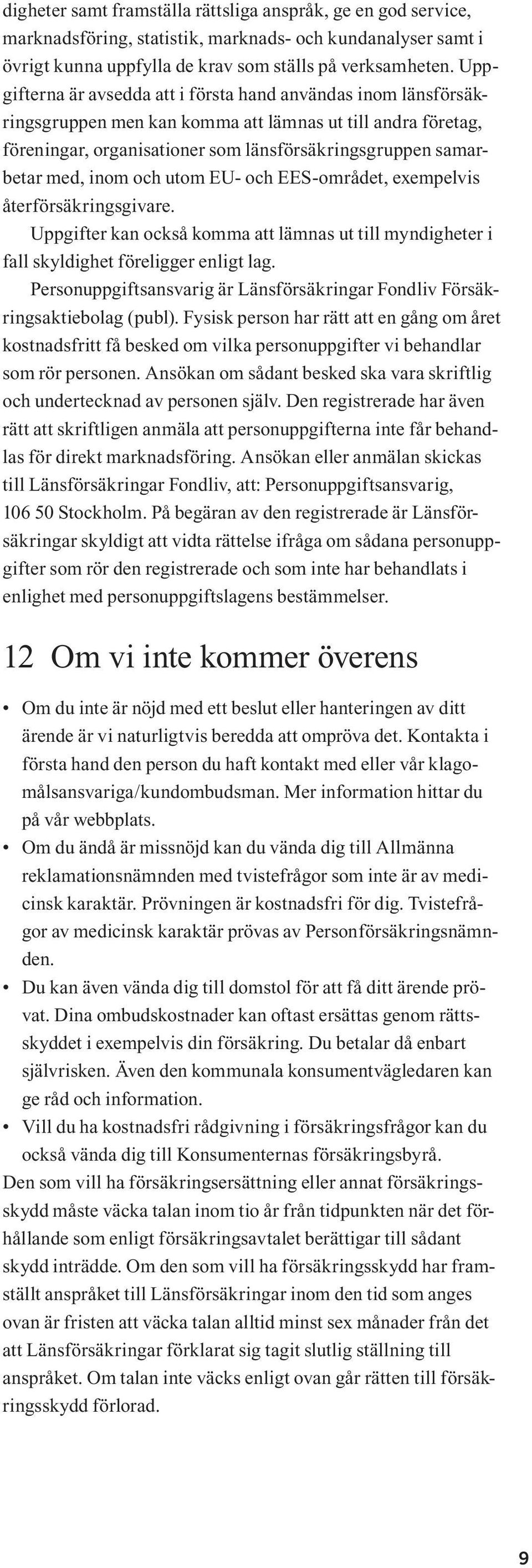 digheter samt framställa rättsliga anspråk, ge en god service, marknadsföring, statistik, marknads- och kundanalyser samt i övrigt kunna uppfylla de krav som ställs på verksamheten. Uppgifterna är avsedda att i första hand användas inom länsförsäkringsgruppen men kan komma att lämnas ut till andra företag, föreningar, organisationer som länsförsäkringsgruppen samarbetar med, inom och utom EU- och EES-området, exempelvis återförsäkringsgivare.

Uppgifter kan också komma att lämnas ut till myndigheter i fall skyldighet föreligger enligt lag.

Personuppgiftsansvarig är Länsförsäkringar Fondliv Försäkringsaktiebolag (publ). Fysisk person har rätt att en gång om året kostnadsfritt få besked om vilka personuppgifter vi behandlar som rör personen. Ansökan om sådant besked ska vara skriftlig och undertecknad av personen själv. Den registrerade har även rätt att skriftligen anmäla att personuppgifterna inte får behandlas för direkt marknadsföring. Ansökan eller anmälan skickas till Länsförsäkringar Fondliv, att: Personuppgiftsansvarig, 106 50 Stockholm. På begäran av den registrerade är Länsförsäkringar skyldigt att vidta rättelse ifråga om sådana personuppgifter som rör den registrerade och som inte har behandlats i enlighet med personuppgiftslagens bestämmelser.

12 Om vi inte kommer överens

• Om du inte är nöjd med ett beslut eller hanteringen av ditt ärende är vi naturligtvis beredda att ompröva det. Kontakta i första hand den person du haft kontakt med eller vår klagomålsansvariga/kundombudsman. Mer information hittar du på vår webbplats.
• Om du ändå är missnöjd kan du vända dig till Allmänna reklamationsnämnden med tvistefrågor som inte är av medicinsk karaktär. Prövningen är kostnadsfri för dig. Tvistefrågor av medicinsk karaktär prövas av Personförsäkringsnämnden.
• Du kan även vända dig till domstol för att få ditt ärende prövat. Dina ombudskostnader kan oftast ersättas genom rättsskyddet i exempelvis din försäkring. Du betalar då enbart självrisken. Även den kommunala konsumentvägledaren kan ge råd och information.
• Vill du ha kostnadsfri rådgivning i försäkringsfrågor kan du också vända dig till Konsumenternas försäkringsbyrå.

Den som vill ha försäkringsersättning eller annat försäkringsskydd måste väcka talan inom tio år från tidpunkten när det förhållande som enligt försäkringsavtalet berättigar till sådant skydd inträdde. Om den som vill ha försäkringsskydd har framställt anspråket till Länsförsäkringar inom den tid som anges ovan är fristen att väcka talan alltid minst sex månader från det att Länsförsäkringar förklarat sig tagit slutlig ställning till anspråket. Om talan inte väcks enligt ovan går rätten till försäkringsskydd förlorad.

9